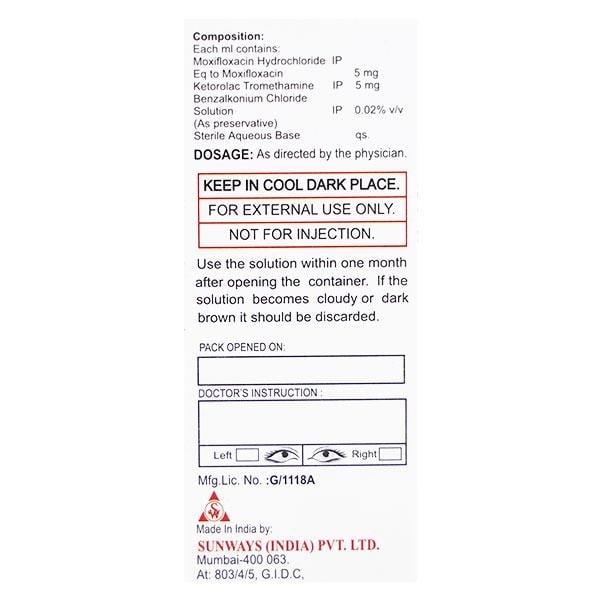 Composition:
Each ml contains:
Moxifloxacin Hydrochloride IP
Eq to Moxifloxacin 5 mg
Ketorolac Tromethamine IP 5 mg
Benzalkonium Chloride
Solution IP 0.02% v/v
(As preservative)
Sterile Aqueous Base qs.

DOSAGE: As directed by the physician.

KEEP IN COOL DARK PLACE.
FOR EXTERNAL USE ONLY.
NOT FOR INJECTION.

Use the solution within one month after opening the container. If the solution becomes cloudy or dark brown it should be discarded.

PACK OPENED ON:

DOCTOR'S INSTRUCTION :

Left Right

Mfg.Lic. No. :G/1118A

SW

Made In India by:
SUNWAYS (INDIA) PVT. LTD.
Mumbai-400 063.
At: 803/4/5, G.I.D.C,